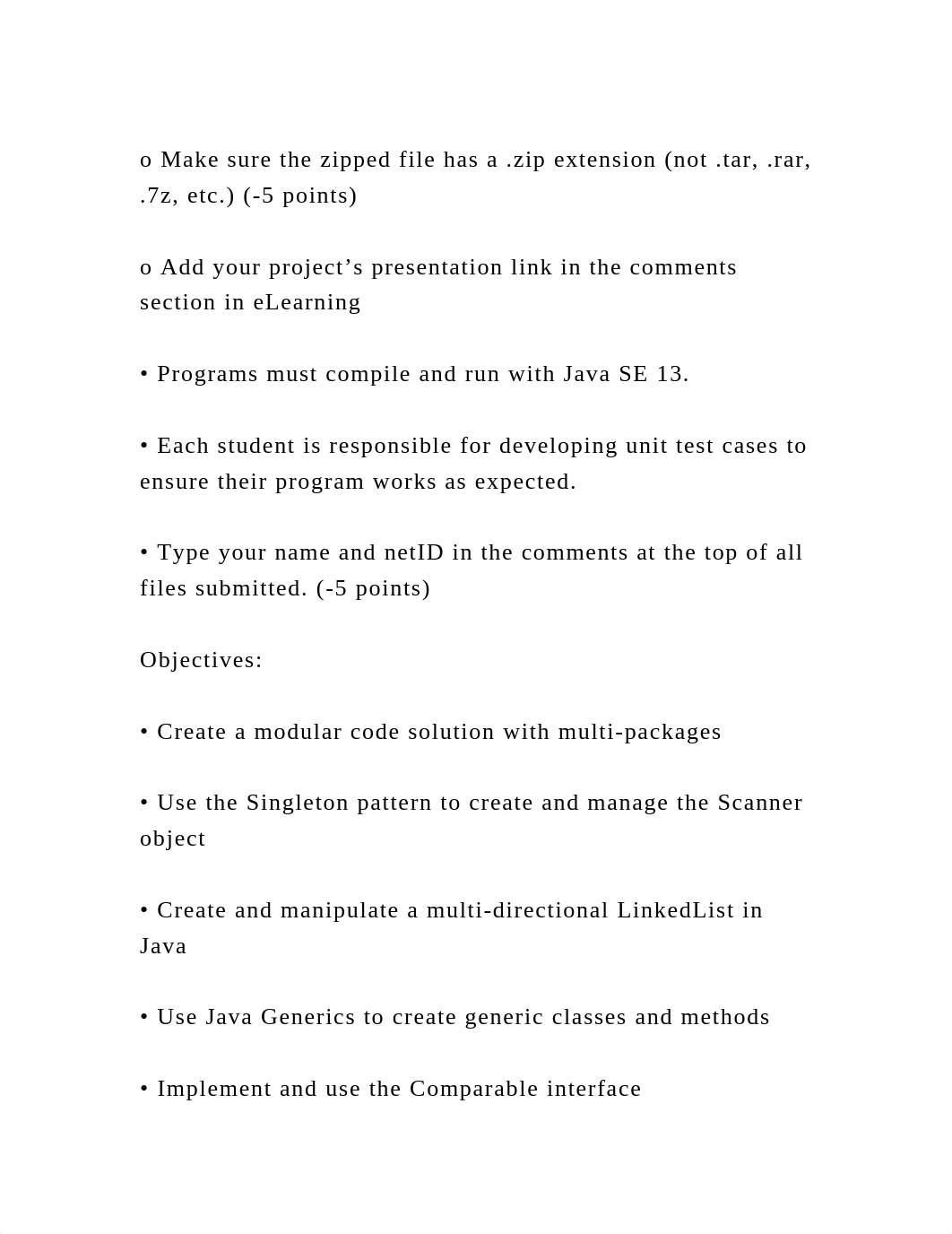 o Make sure the zipped file has a .zip extension (not .tar, .rar, .7z, etc.) (-5 points)

o Add your project’s presentation link in the comments section in eLearning

• Programs must compile and run with Java SE 13.

• Each student is responsible for developing unit test cases to ensure their program works as expected.

• Type your name and netID in the comments at the top of all files submitted. (-5 points)

Objectives:

• Create a modular code solution with multi-packages

• Use the Singleton pattern to create and manage the Scanner object

• Create and manipulate a multi-directional LinkedList in Java

• Use Java Generics to create generic classes and methods

• Implement and use the Comparable interface